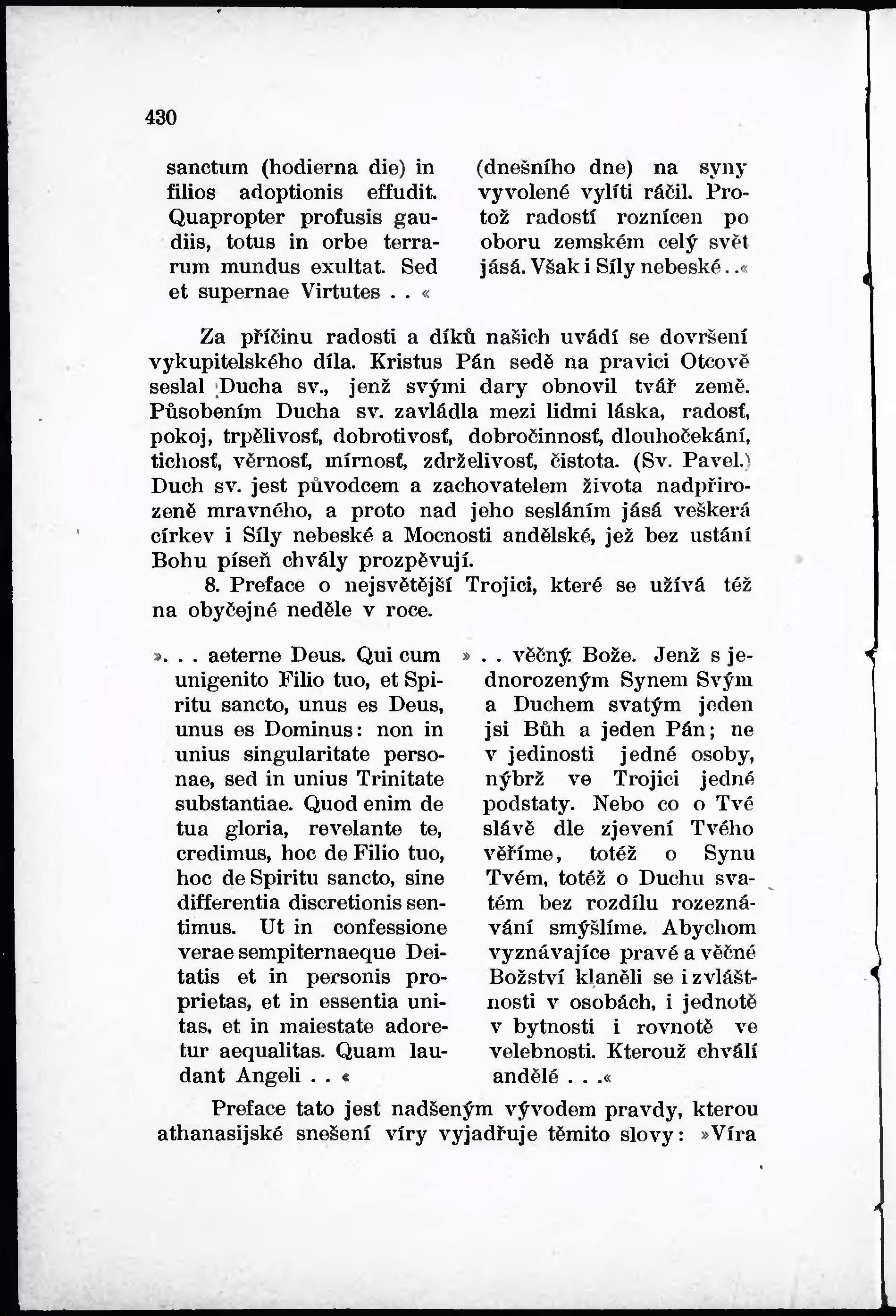 430

sanctum (hodierna die) in filios adoptionis effudit. Quapropter profusis gaudiis, totus in orbe terrarum mundus exultat. Sed et supernae Virtutes . . «

(dnešního dne) na syny vyvolené vylíti ráčil. Protož radostí roznícen po oboru zemském celý svět jásá. Však i Síly nebeské . .«

Za příčinu radosti a díků našich uvádí se dovršení vykupitelského díla. Kristus Pán sedě na pravici Otcově seslal Ducha sv., jenž svými dary obnovil tvář země. Působením Ducha sv. zavládla mezi lidmi láska, radosť, pokoj, trpělivosť, dobrotivosť, dobročinnosť, dlouhočekání, tichosť, věrnosť, mírnosť, zdrželivosť, čistota. (Sv. Pavel.) Duch sv. jest původcem a zachovatelem života nadpřirozeně mravného, a proto nad jeho sesláním jásá veškerá církev i Síly nebeské a Mocnosti andělské, jež bez ustání Bohu píseň chvály prozpěvují.

8. Preface o nejsvětější Trojici, které se užívá též na obyčejné neděle v roce.

». . . aeterne Deus. Qui cum unigenito Filio tuo, et Spiritu sancto, unus es Deus, unus es Dominus: non in unius singularitate personae, sed in unius Trinitate substantiae. Quod enim de tua gloria, revelante te, credimus, hoc de Filio tuo, hoc de Spiritu sancto, sine differentia discretionis sentimus. Ut in confessione verae sempiternaeque Deitatis et in personis proprietas, et in essentia unitas, et in maiestate adoretur aequalitas. Quam laudant Angeli . . «

» . . věčný Bože. Jenž s jednorozeným Synem Svým a Duchem svatým jeden jsi Bůh a jeden Pán; ne v jedinosti jedné osoby, nýbrž ve Trojici jedné podstaty. Nebo co o Tvé slávě dle zjevení Tvého věříme, totéž o Synu Tvém, totéž o Duchu svatém bez rozdílu rozeznávání smýšlíme. Abychom vyznávajíce pravé a věčné Božství klaněli se i zvláštnosti v osobách, i jednotě v bytnosti i rovnotě ve velebnosti. Kterouž chválí andělé . . .«

Preface tato jest nadšeným vývodem pravdy, kterou athanasijské snešení víry vyjadřuje těmito slovy: »Víra